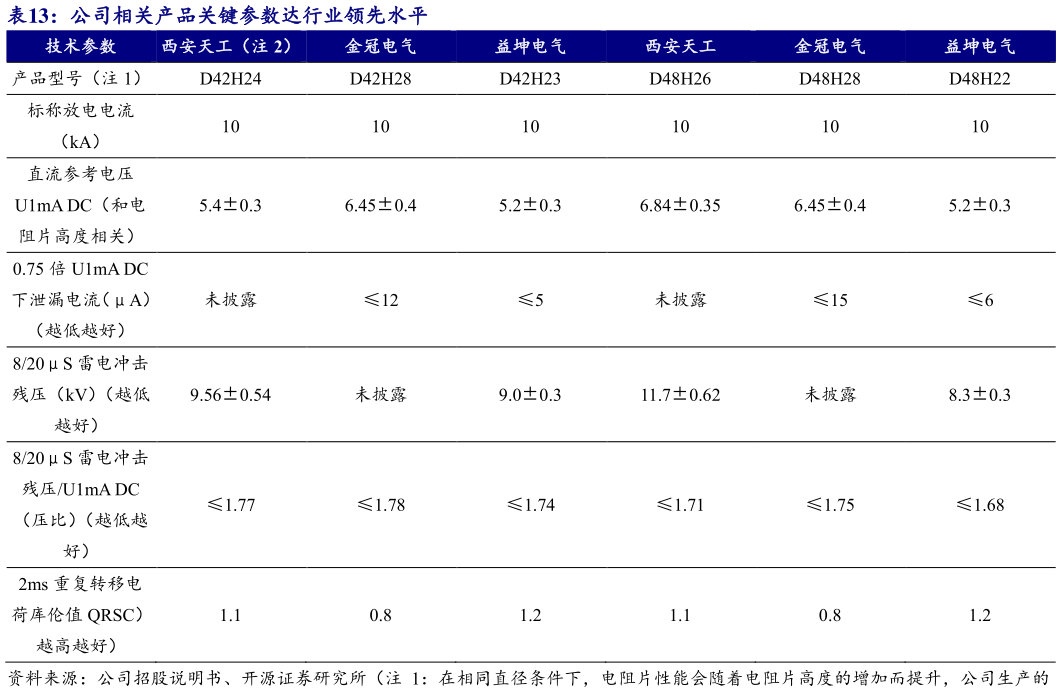 表13：公司相关产品关键参数达行业领先水平

| 技术参数 | 西安天工（注 2） | 金冠电气 | 益坤电气 | 西安天工 | 金冠电气 | 益坤电气 |
|---|---|---|---|---|---|---|
| 产品型号（注 1） | D42H24 | D42H28 | D42H23 | D48H26 | D48H28 | D48H22 |
| 标称放电电流（kA） | 10 | 10 | 10 | 10 | 10 | 10 |
| 直流参考电压 U1mA DC（和电阻片高度相关） | 5.4±0.3 | 6.45±0.4 | 5.2±0.3 | 6.84±0.35 | 6.45±0.4 | 5.2±0.3 |
| 0.75 倍 U1mA DC 下泄漏电流（μA）（越低越好） | 未披露 | ≤12 | ≤5 | 未披露 | ≤15 | ≤6 |
| 8/20μS 雷电冲击残压（kV）（越低越好） | 9.56±0.54 | 未披露 | 9.0±0.3 | 11.7±0.62 | 未披露 | 8.3±0.3 |
| 8/20μS 雷电冲击残压/U1mA DC（压比）（越低越好） | ≤1.77 | ≤1.78 | ≤1.74 | ≤1.71 | ≤1.75 | ≤1.68 |
| 2ms 重复转移电荷库伦值 QRSC）越高越好） | 1.1 | 0.8 | 1.2 | 1.1 | 0.8 | 1.2 |

资料来源：公司招股说明书、开源证券研究所（注 1：在相同直径条件下，电阻片性能会随着电阻片高度的增加而提升，公司生产的